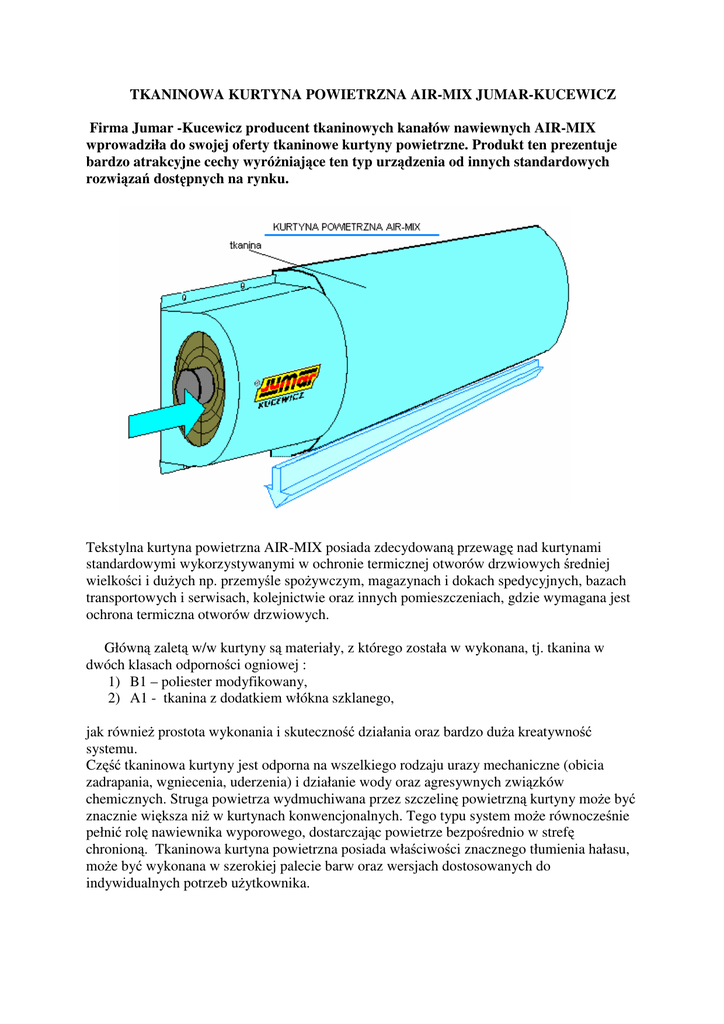 TKANINOWA KURTYNA POWIETRZNA AIR-MIX JUMAR-KUCEWICZ

Firma Jumar -Kucewicz producent tkaninowych kanałów nawiewnych AIR-MIX wprowadziła do swojej oferty tkaninowe kurtyny powietrzne. Produkt ten prezentuje bardzo atrakcyjne cechy wyróżniające ten typ urządzenia od innych standardowych rozwiązań dostępnych na rynku.

KURTYNA POWIETRZNA AIR-MIX

tkanina

Jumar
KUCEWICZ

Tekstylna kurtyna powietrzna AIR-MIX posiada zdecydowaną przewagę nad kurtynami standardowymi wykorzystywanymi w ochronie termicznej otworów drzwiowych średniej wielkości i dużych np. przemyśle spożywczym, magazynach i dokach spedycyjnych, bazach transportowych i serwisach, kolejnictwie oraz innych pomieszczeniach, gdzie wymagana jest ochrona termiczna otworów drzwiowych.

Główną zaletą w/w kurtyny są materiały, z którego została w wykonana, tj. tkanina w dwóch klasach odporności ogniowej :
1) B1 – poliester modyfikowany,
2) A1 - tkanina z dodatkiem włókna szklanego,

jak również prostota wykonania i skuteczność działania oraz bardzo duża kreatywność systemu.
Część tkaninowa kurtyny jest odporna na wszelkiego rodzaju urazy mechaniczne (obicia zadrapania, wgniecenia, uderzenia) i działanie wody oraz agresywnych związków chemicznych. Struga powietrza wydmuchiwana przez szczelinę powietrzną kurtyny może być znacznie większa niż w kurtynach konwencjonalnych. Tego typu system może równocześnie pełnić rolę nawiewnika wyporowego, dostarczając powietrze bezpośrednio w strefę chronioną. Tkaninowa kurtyna powietrzna posiada właściwości znacznego tłumienia hałasu, może być wykonana w szerokiej palecie barw oraz wersjach dostosowanych do indywidualnych potrzeb użytkownika.